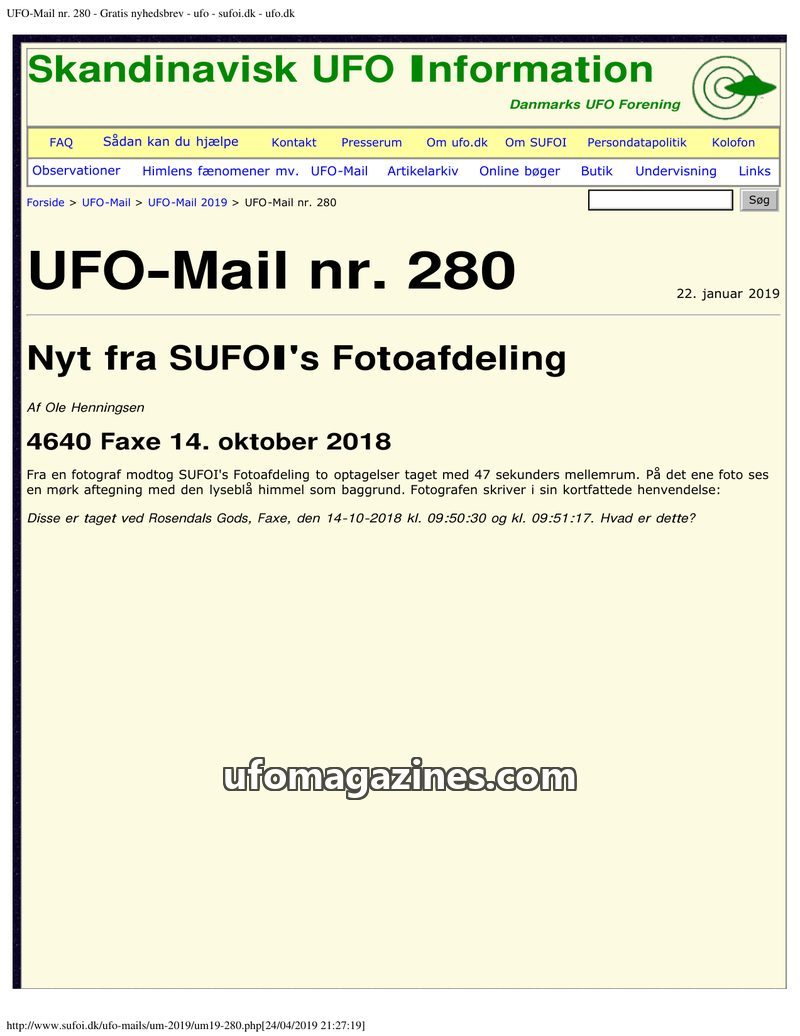 UFO-Mail nr. 280 - Gratis nyhedsbrev - ufo - sufoi.dk - ufo.dk

Skandinavisk UFO Information

Danmarks UFO Forening

FAQ Sådan kan du hjælpe Kontakt Presserum Om ufo.dk Om SUFOI Persondatapolitik Kolofon

Observationer Himlens fænomener mv. UFO-Mail Artikelarkiv Online bøger Butik Undervisning Links

Forside > UFO-Mail > UFO-Mail 2019 > UFO-Mail nr. 280

Søg

UFO-Mail nr. 280

22. januar 2019

Nyt fra SUFOI's Fotoafdeling

Af Ole Henningsen

4640 Faxe 14. oktober 2018

Fra en fotograf modtog SUFOI's Fotoafdeling to optagelser taget med 47 sekunders mellemrum. På det ene foto ses en mørk aftegning med den lyseblå himmel som baggrund. Fotografen skriver i sin kortfattede henvendelse:

Disse er taget ved Rosendals Gods, Faxe, den 14-10-2018 kl. 09:50:30 og kl. 09:51:17. Hvad er dette?

ufomagazines.com

http://www.sufoi.dk/ufo-mails/um-2019/um19-280.php[24/04/2019 21:27:19]